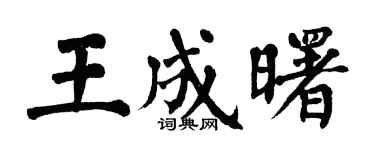 王成曙
词典网